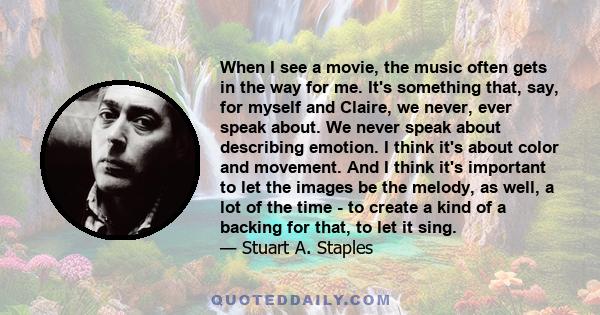 When I see a movie, the music often gets in the way for me. It's something that, say, for myself and Claire, we never, ever speak about. We never speak about describing emotion. I think it's about color and movement. And I think it's important to let the images be the melody, as well, a lot of the time - to create a kind of a backing for that, to let it sing.
— Stuart A. Staples

QUOTEDDAILY.COM